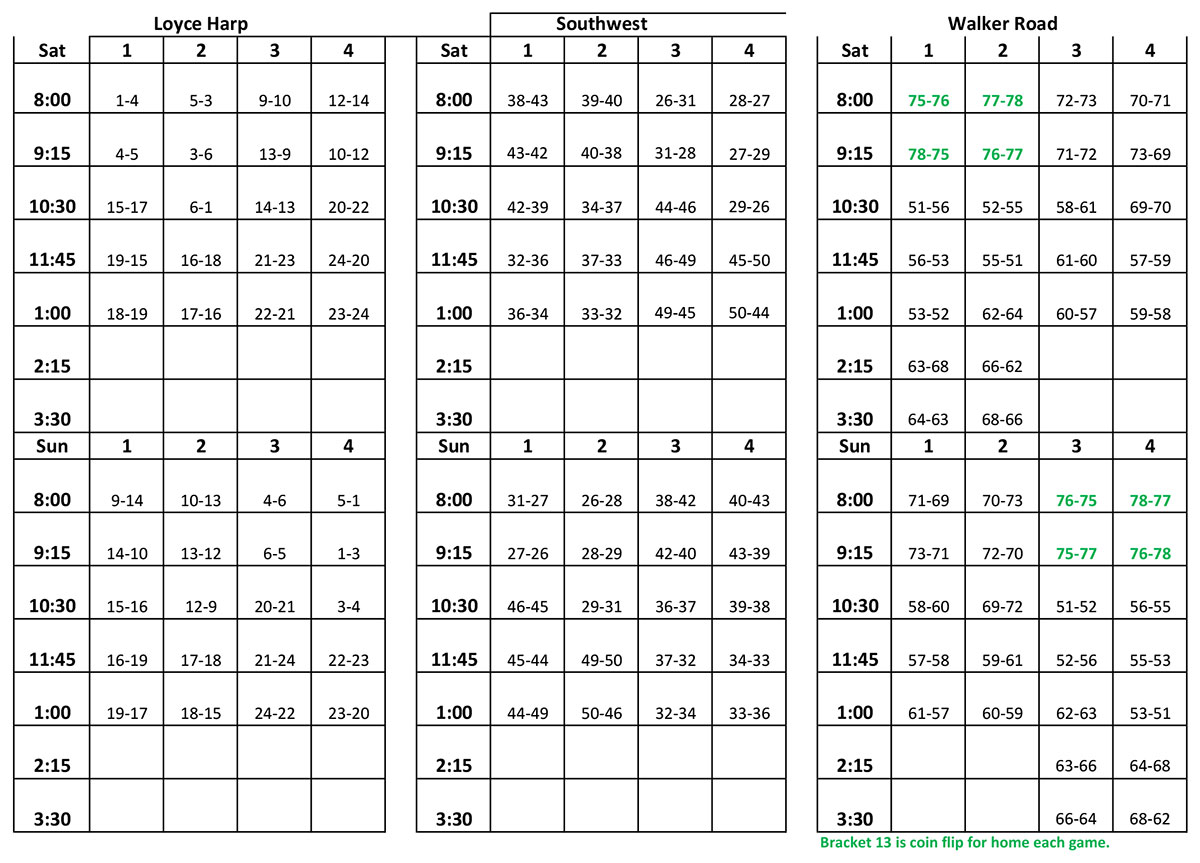 Loyce Harp

| Sat | 1 | 2 | 3 | 4 |
|---|---|---|---|---|
| 8:00 | 1-4 | 5-3 | 9-10 | 12-14 |
| 9:15 | 4-5 | 3-6 | 13-9 | 10-12 |
| 10:30 | 15-17 | 6-1 | 14-13 | 20-22 |
| 11:45 | 19-15 | 16-18 | 21-23 | 24-20 |
| 1:00 | 18-19 | 17-16 | 22-21 | 23-24 |
| 2:15 | | | | |
| 3:30 | | | | |
| Sun | 1 | 2 | 3 | 4 |
| 8:00 | 9-14 | 10-13 | 4-6 | 5-1 |
| 9:15 | 14-10 | 13-12 | 6-5 | 1-3 |
| 10:30 | 15-16 | 12-9 | 20-21 | 3-4 |
| 11:45 | 16-19 | 17-18 | 21-24 | 22-23 |
| 1:00 | 19-17 | 18-15 | 24-22 | 23-20 |
| 2:15 | | | | |
| 3:30 | | | | |

Southwest

| Sat | 1 | 2 | 3 | 4 |
|---|---|---|---|---|
| 8:00 | 38-43 | 39-40 | 26-31 | 28-27 |
| 9:15 | 43-42 | 40-38 | 31-28 | 27-29 |
| 10:30 | 42-39 | 34-37 | 44-46 | 29-26 |
| 11:45 | 32-36 | 37-33 | 46-49 | 45-50 |
| 1:00 | 36-34 | 33-32 | 49-45 | 50-44 |
| 2:15 | | | | |
| 3:30 | | | | |
| Sun | 1 | 2 | 3 | 4 |
| 8:00 | 31-27 | 26-28 | 38-42 | 40-43 |
| 9:15 | 27-26 | 28-29 | 42-40 | 43-39 |
| 10:30 | 46-45 | 29-31 | 36-37 | 39-38 |
| 11:45 | 45-44 | 49-50 | 37-32 | 34-33 |
| 1:00 | 44-49 | 50-46 | 32-34 | 33-36 |
| 2:15 | | | | |
| 3:30 | | | | |

Walker Road

| Sat | 1 | 2 | 3 | 4 |
|---|---|---|---|---|
| 8:00 | 75-76 | 77-78 | 72-73 | 70-71 |
| 9:15 | 78-75 | 76-77 | 71-72 | 73-69 |
| 10:30 | 51-56 | 52-55 | 58-61 | 69-70 |
| 11:45 | 56-53 | 55-51 | 61-60 | 57-59 |
| 1:00 | 53-52 | 62-64 | 60-57 | 59-58 |
| 2:15 | 63-68 | 66-62 | | |
| 3:30 | 64-63 | 68-66 | | |
| Sun | 1 | 2 | 3 | 4 |
| 8:00 | 71-69 | 70-73 | 76-75 | 78-77 |
| 9:15 | 73-71 | 72-70 | 75-77 | 76-78 |
| 10:30 | 58-60 | 69-72 | 51-52 | 56-55 |
| 11:45 | 57-58 | 59-61 | 52-56 | 55-53 |
| 1:00 | 61-57 | 60-59 | 62-63 | 53-51 |
| 2:15 | | | 63-66 | 64-68 |
| 3:30 | | | 66-64 | 68-62 |

Bracket 13 is coin flip for home each game.